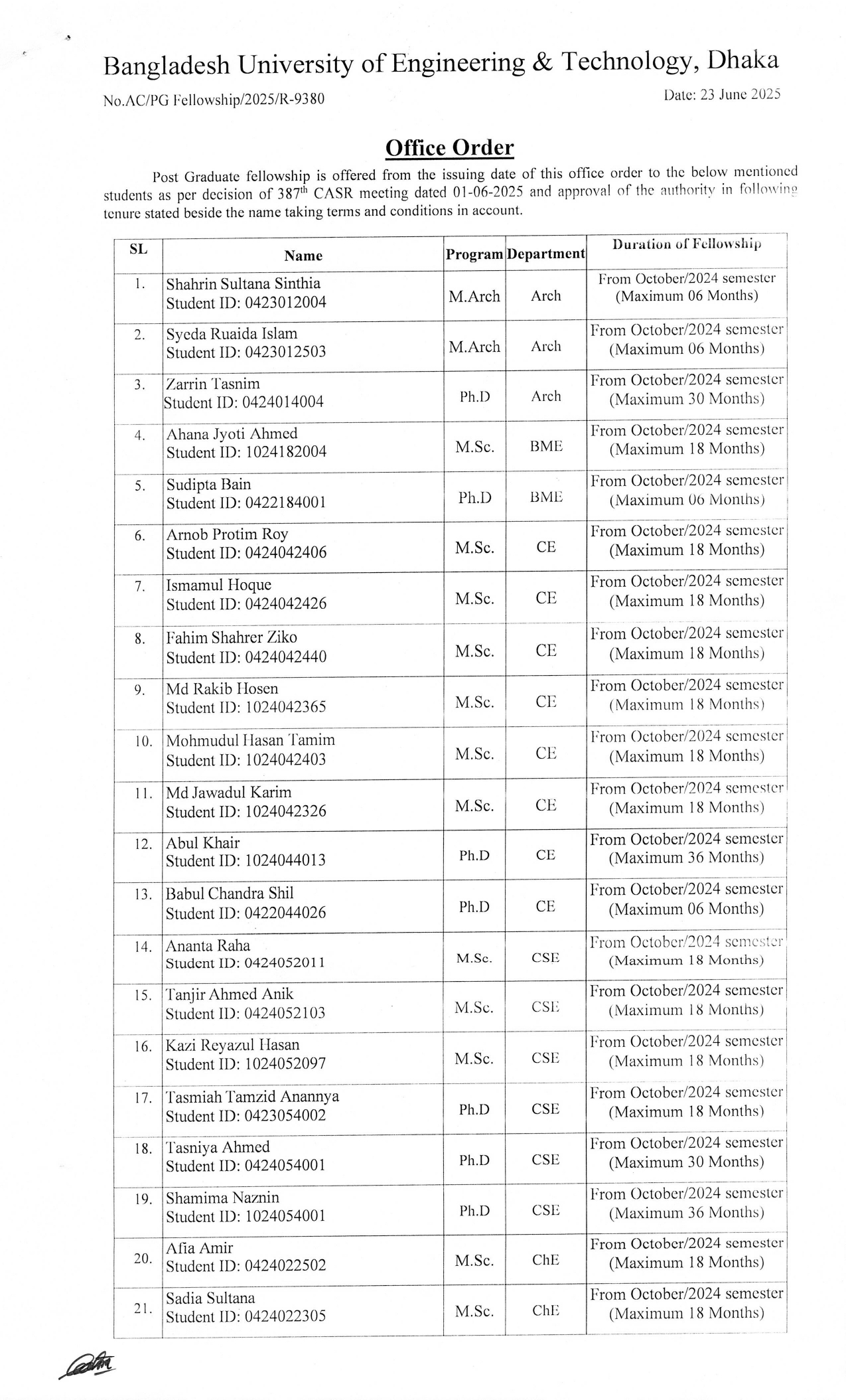 Bangladesh University of Engineering & Technology, Dhaka

No.AC/PG Fellowship/2025/R-9380

Date: 23 June 2025

Office Order

Post Graduate fellowship is offered from the issuing date of this office order to the below mentioned students as per decision of 387$^{th}$ CASR meeting dated 01-06-2025 and approval of the authority in following tenure stated beside the name taking terms and conditions in account.

| SL | Name | Program | Department | Duration of Fellowship |
|---|---|---|---|---|
| 1. | Shahrin Sultana Sinthia Student ID: 0423012004 | M.Arch | Arch | From October/2024 semester (Maximum 06 Months) |
| 2. | Syeda Ruaida Islam Student ID: 0423012503 | M.Arch | Arch | From October/2024 semester (Maximum 06 Months) |
| 3. | Zarrin Tasnim Student ID: 0424014004 | Ph.D | Arch | From October/2024 semester (Maximum 30 Months) |
| 4. | Ahana Jyoti Ahmed Student ID: 1024182004 | M.Sc. | BME | From October/2024 semester (Maximum 18 Months) |
| 5. | Sudipta Bain Student ID: 0422184001 | Ph.D | BME | From October/2024 semester (Maximum 06 Months) |
| 6. | Arnob Protim Roy Student ID: 0424042406 | M.Sc. | CE | From October/2024 semester (Maximum 18 Months) |
| 7. | Ismamul Hoque Student ID: 0424042426 | M.Sc. | CE | From October/2024 semester (Maximum 18 Months) |
| 8. | Fahim Shahrer Ziko Student ID: 0424042440 | M.Sc. | CE | From October/2024 semester (Maximum 18 Months) |
| 9. | Md Rakib Hosen Student ID: 1024042365 | M.Sc. | CE | From October/2024 semester (Maximum 18 Months) |
| 10. | Mohmudul Hasan Tamim Student ID: 1024042403 | M.Sc. | CE | From October/2024 semester (Maximum 18 Months) |
| 11. | Md Jawadul Karim Student ID: 1024042326 | M.Sc. | CE | From October/2024 semester (Maximum 18 Months) |
| 12. | Abul Khair Student ID: 1024044013 | Ph.D | CE | From October/2024 semester (Maximum 36 Months) |
| 13. | Babul Chandra Shil Student ID: 0422044026 | Ph.D | CE | From October/2024 semester (Maximum 06 Months) |
| 14. | Ananta Raha Student ID: 0424052011 | M.Sc. | CSE | From October/2024 semester (Maximum 18 Months) |
| 15. | Tanjir Ahmed Anik Student ID: 0424052103 | M.Sc. | CSE | From October/2024 semester (Maximum 18 Months) |
| 16. | Kazi Reyazul Hasan Student ID: 1024052097 | M.Sc. | CSE | From October/2024 semester (Maximum 18 Months) |
| 17. | Tasmiah Tamzid Anannya Student ID: 0423054002 | Ph.D | CSE | From October/2024 semester (Maximum 18 Months) |
| 18. | Tasniya Ahmed Student ID: 0424054001 | Ph.D | CSE | From October/2024 semester (Maximum 30 Months) |
| 19. | Shamima Naznin Student ID: 1024054001 | Ph.D | CSE | From October/2024 semester (Maximum 36 Months) |
| 20. | Afia Amir Student ID: 0424022502 | M.Sc. | ChE | From October/2024 semester (Maximum 18 Months) |
| 21. | Sadia Sultana Student ID: 0424022305 | M.Sc. | ChE | From October/2024 semester (Maximum 18 Months) |